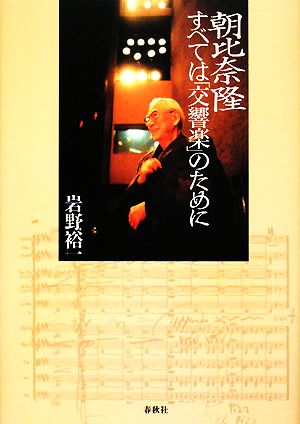 朝比奈隆

すべては「交響楽」のために

岩野裕一

春秋社